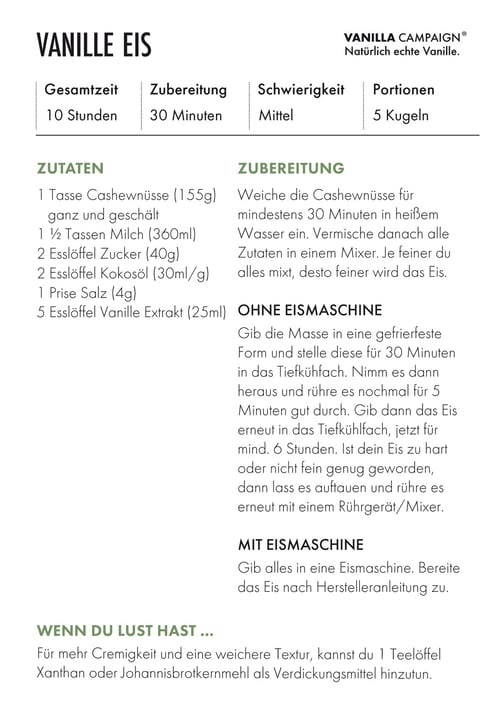 VANILLE EIS

VANILLA CAMPAIGN®
Natürlich echte Vanille.

| Gesamtzeit | Zubereitung | Schwierigkeit | Portionen |
|---|---|---|---|
| 10 Stunden | 30 Minuten | Mittel | 5 Kugeln |

ZUTATEN

1 Tasse Cashewnüsse (155g) ganz und geschält
1 ½ Tassen Milch (360ml)
2 Esslöffel Zucker (40g)
2 Esslöffel Kokosöl (30ml/g)
1 Prise Salz (4g)
5 Esslöffel Vanille Extrakt (25ml)

ZUBEREITUNG

Weiche die Cashewnüsse für mindestens 30 Minuten in heißem Wasser ein. Vermische danach alle Zutaten in einem Mixer. Je feiner du alles mixt, desto feiner wird das Eis.

OHNE EISMASCHINE

Gib die Masse in eine gefrierfeste Form und stelle diese für 30 Minuten in das Tiefkühfach. Nimm es dann heraus und rühre es nochmal für 5 Minuten gut durch. Gib dann das Eis erneut in das Tiefkühlfach, jetzt für mind. 6 Stunden. Ist dein Eis zu hart oder nicht fein genug geworden, dann lass es auftauen und rühre es erneut mit einem Rührgerät/Mixer.

MIT EISMASCHINE

Gib alles in eine Eismaschine. Bereite das Eis nach Herstelleranleitung zu.

WENN DU LUST HAST ...

Für mehr Cremigkeit und eine weichere Textur, kannst du 1 Teelöffel Xanthan oder Johannisbrotkernmehl als Verdickungsmittel hinzutun.